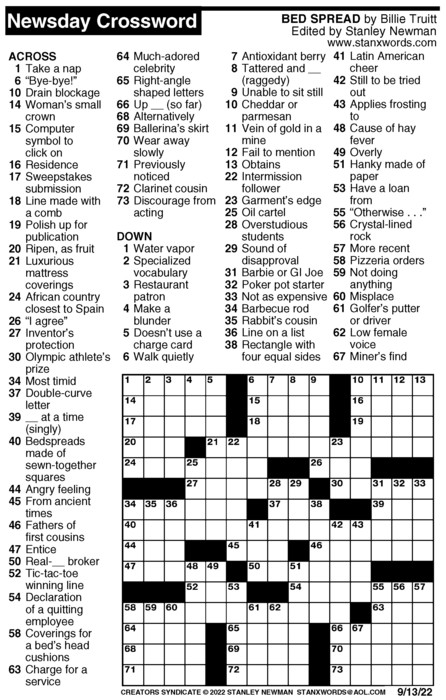 Newsday Crossword

BED SPREAD by Billie Truitt
Edited by Stanley Newman
www.stanxwords.com

ACROSS
1 Take a nap
6 "Bye-bye!"
10 Drain blockage
14 Woman's small crown
15 Computer symbol to click on
16 Residence
17 Sweepstakes submission
18 Line made with a comb
19 Polish up for publication
20 Ripen, as fruit
21 Luxurious mattress coverings
24 African country closest to Spain
26 "I agree"
27 Inventor's protection
30 Olympic athlete's prize
34 Most timid
37 Double-curve letter
39 __ at a time (singly)
40 Bedspreads made of sewn-together squares
44 Angry feeling
45 From ancient times
46 Fathers of first cousins
47 Entice
50 Real-__ broker
52 Tic-tac-toe winning line
54 Declaration of a quitting employee
58 Coverings for a bed's head cushions
63 Charge for a service
64 Much-adored celebrity
65 Right-angle shaped letters
66 Up __ (so far)
68 Alternatively
69 Ballerina's skirt
70 Wear away slowly
71 Previously noticed
72 Clarinet cousin
73 Discourage from acting

DOWN
1 Water vapor
2 Specialized vocabulary
3 Restaurant patron
4 Make a blunder
5 Doesn't use a charge card
6 Walk quietly
7 Antioxidant berry
8 Tattered and __ (raggedy)
9 Unable to sit still
10 Cheddar or parmesan
11 Vein of gold in a mine
12 Fail to mention
13 Obtains
22 Intermission follower
23 Garment's edge
25 Oil cartel
28 Overstudious students
29 Sound of disapproval
31 Barbie or GI Joe
32 Poker pot starter
33 Not as expensive
34 Barbecue rod
35 Rabbit's cousin
36 Line on a list
38 Rectangle with four equal sides
41 Latin American cheer
42 Still to be tried out
43 Applies frosting to
48 Cause of hay fever
49 Overly
51 Hanky made of paper
53 Have a loan from
55 "Otherwise . . ."
56 Crystal-lined rock
57 More recent
58 Pizzeria orders
59 Not doing anything
60 Misplace
61 Golfer's putter or driver
62 Low female voice
67 Miner's find

1 2 3 4 5 6 7 8 9 10 11 12 13
14 15 16
17 18 19
20 21 22 23
24 25 26
27 28 29 30 31 32 33
34 35 36 37 38 39
40 41 42 43
44 45 46
47 48 49 50 51
52 53 54 55 56 57
58 59 60 61 62 63
64 65 66 67
68 69 70
71 72 73

CREATORS SYNDICATE © 2022 STANLEY NEWMAN STANXWORDS@AOL.COM 9/13/22